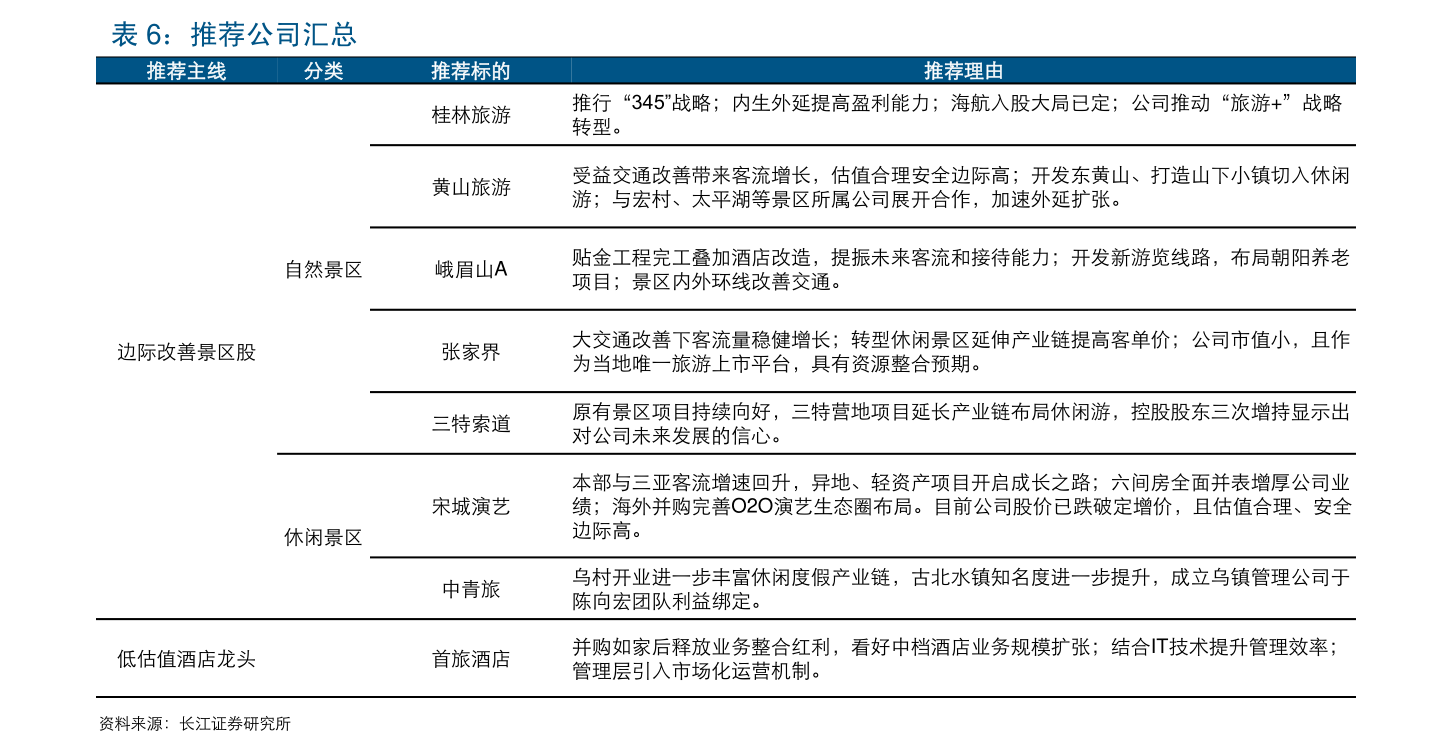 表 6：推荐公司汇总

| 推荐主线 | 分类 | 推荐标的 | 推荐理由 |
|---|---|---|---|
| 边际改善景区股 | 自然景区 | 桂林旅游 | 推行“345”战略；内生外延提高盈利能力；海航入股大局已定；公司推动“旅游+”战略转型。 |
| | | 黄山旅游 | 受益交通改善带来客流增长，估值合理安全边际高；开发东黄山、打造山下小镇切入休闲游；与宏村、太平湖等景区所属公司展开合作，加速外延扩张。 |
| | | 峨眉山A | 贴金工程完工叠加酒店改造，提振未来客流和接待能力；开发新游览线路，布局朝阳养老项目；景区内外环线改善交通。 |
| | | 张家界 | 大交通改善下客流量稳健增长；转型休闲景区延伸产业链提高客单价；公司市值小，且作为当地唯一旅游上市平台，具有资源整合预期。 |
| | | 三特索道 | 原有景区项目持续向好，三特营地项目延长产业链布局休闲游，控股股东三次增持显示出对公司未来发展的信心。 |
| | 休闲景区 | 宋城演艺 | 本部与三亚客流增速回升，异地、轻资产项目开启成长之路；六间房全面并表增厚公司业绩；海外并购完善O2O演艺生态圈布局。目前公司股价已跌破定增价，且估值合理、安全边际高。 |
| | | 中青旅 | 乌村开业进一步丰富休闲度假产业链，古北水镇知名度进一步提升，成立乌镇管理公司于陈向宏团队利益绑定。 |
| 低估值酒店龙头 | | 首旅酒店 | 并购如家后释放业务整合红利，看好中档酒店业务规模扩张；结合IT技术提升管理效率；管理层引入市场化运营机制。 |

资料来源：长江证券研究所